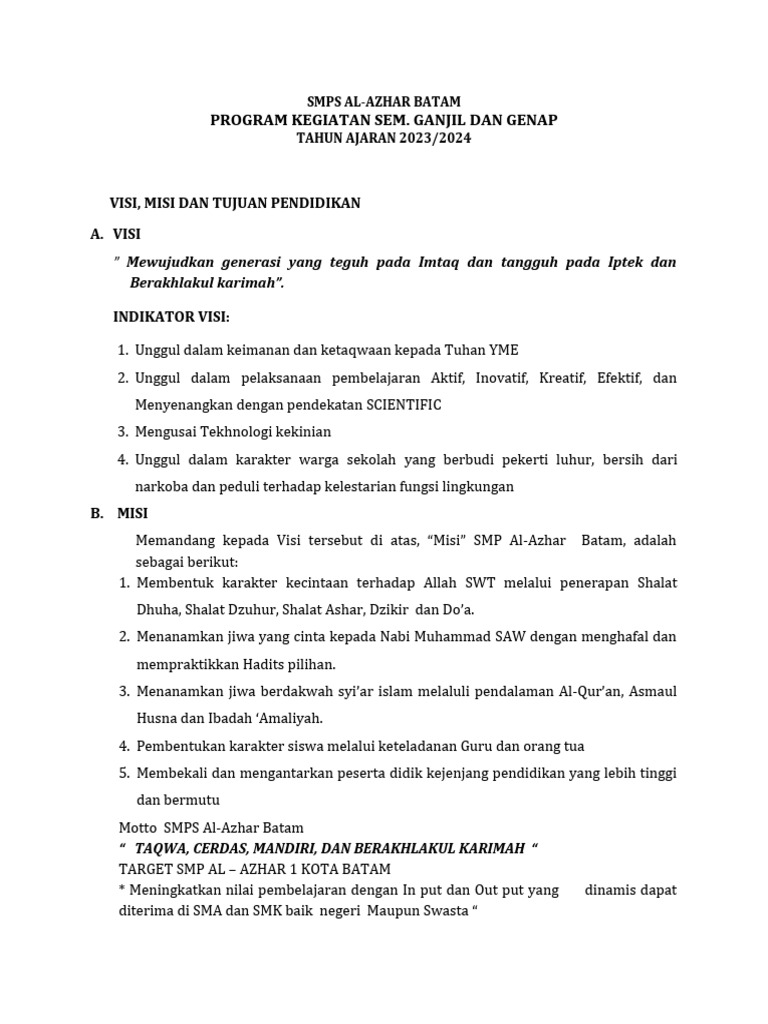 SMPS AL-AZHAR BATAM
PROGRAM KEGIATAN SEM. GANJIL DAN GENAP
TAHUN AJARAN 2023/2024

VISI, MISI DAN TUJUAN PENDIDIKAN

A. VISI

" Mewujudkan generasi yang teguh pada Imtaq dan tangguh pada Iptek dan Berakhlakul karimah".

INDIKATOR VISI:

1. Unggul dalam keimanan dan ketaqwaan kepada Tuhan YME
2. Unggul dalam pelaksanaan pembelajaran Aktif, Inovatif, Kreatif, Efektif, dan Menyenangkan dengan pendekatan SCIENTIFIC
3. Mengusai Tekhnologi kekinian
4. Unggul dalam karakter warga sekolah yang berbudi pekerti luhur, bersih dari narkoba dan peduli terhadap kelestarian fungsi lingkungan

B. MISI

Memandang kepada Visi tersebut di atas, "Misi" SMP Al-Azhar Batam, adalah sebagai berikut:
1. Membentuk karakter kecintaan terhadap Allah SWT melalui penerapan Shalat Dhuha, Shalat Dzuhur, Shalat Ashar, Dzikir dan Do'a.
2. Menanamkan jiwa yang cinta kepada Nabi Muhammad SAW dengan menghafal dan mempraktikkan Hadits pilihan.
3. Menanamkan jiwa berdakwah syi'ar islam melaluli pendalaman Al-Qur'an, Asmaul Husna dan Ibadah 'Amaliyah.
4. Pembentukan karakter siswa melalui keteladanan Guru dan orang tua
5. Membekali dan mengantarkan peserta didik kejenjang pendidikan yang lebih tinggi dan bermutu

Motto SMPS Al-Azhar Batam
" TAQWA, CERDAS, MANDIRI, DAN BERAKHLAKUL KARIMAH "
TARGET SMP AL – AZHAR 1 KOTA BATAM
* Meningkatkan nilai pembelajaran dengan In put dan Out put yang dinamis dapat diterima di SMA dan SMK baik negeri Maupun Swasta "